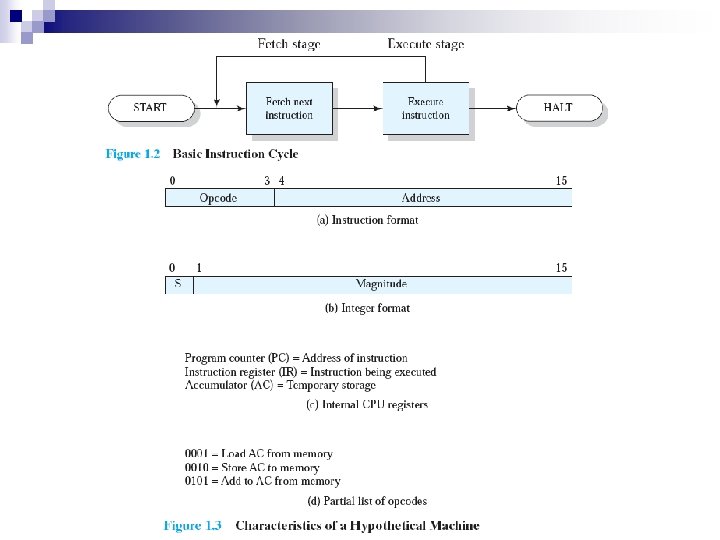 Fetch stage

Execute stage

START

Fetch next instruction

Execute instruction

HALT

Figure 1.2 Basic Instruction Cycle

0 3 4 15

Opcode

Address

(a) Instruction format

0 1 15

S

Magnitude

(b) Integer format

Program counter (PC) = Address of instruction
Instruction register (IR) = Instruction being executed
Accumulator (AC) = Temporary storage

(c) Internal CPU registers

0001 = Load AC from memory
0010 = Store AC to memory
0101 = Add to AC from memory

(d) Partial list of opcodes

Figure 1.3 Characteristics of a Hypothetical Machine